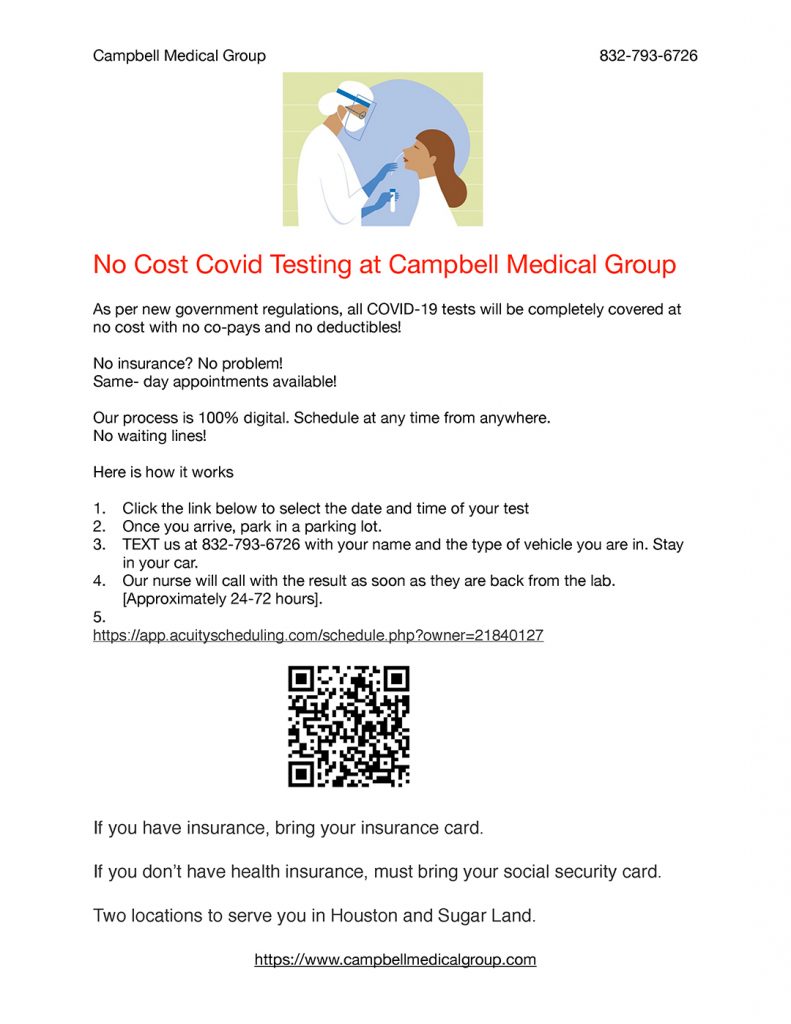 Campbell Medical Group 832-793-6726

No Cost Covid Testing at Campbell Medical Group

As per new government regulations, all COVID-19 tests will be completely covered at no cost with no co-pays and no deductibles!

No insurance? No problem!
Same- day appointments available!

Our process is 100% digital. Schedule at any time from anywhere.
No waiting lines!

Here is how it works

1. Click the link below to select the date and time of your test
2. Once you arrive, park in a parking lot.
3. TEXT us at 832-793-6726 with your name and the type of vehicle you are in. Stay in your car.
4. Our nurse will call with the result as soon as they are back from the lab. [Approximately 24-72 hours].
5.
https://app.acuityscheduling.com/schedule.php?owner=21840127

If you have insurance, bring your insurance card.

If you don't have health insurance, must bring your social security card.

Two locations to serve you in Houston and Sugar Land.

https://www.campbellmedicalgroup.com